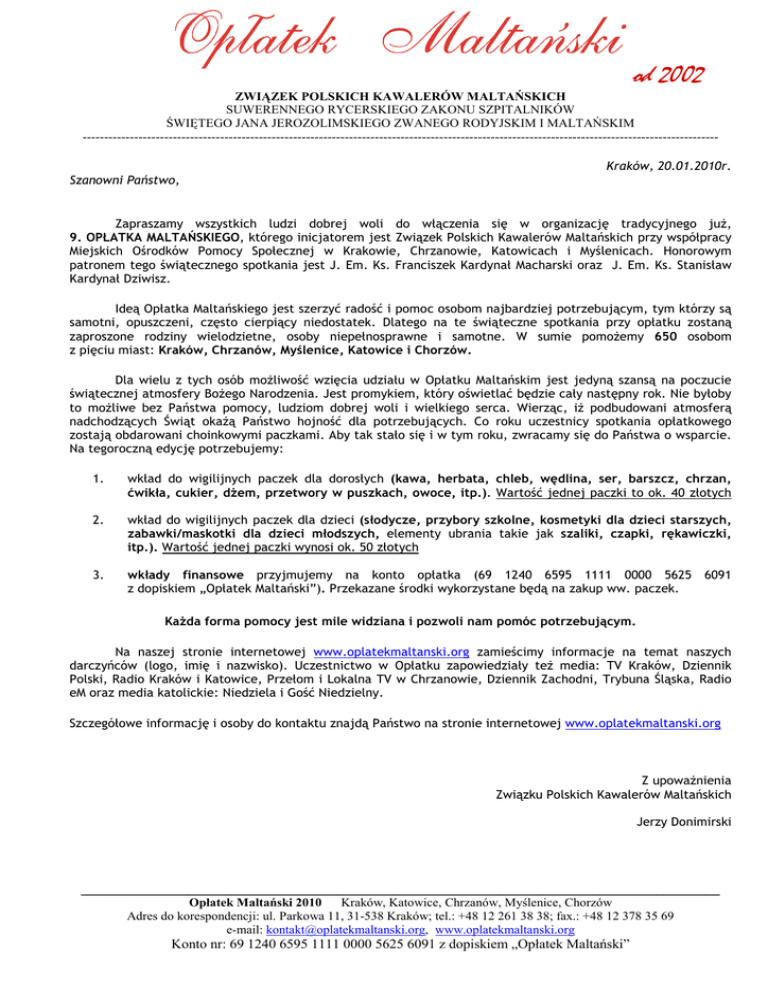 Opłatek Maltański

od 2002

ZWIĄZEK POLSKICH KAWALERÓW MALTAŃSKICH
SUWERENNEGO RYCERSKIEGO ZAKONU SZPITALNIKÓW
ŚWIĘTEGO JANA JEROZOLIMSKIEGO ZWANEGO RODYJSKIM I MALTAŃSKIM

Kraków, 20.01.2010r.

Szanowni Państwo,

Zapraszamy wszystkich ludzi dobrej woli do włączenia się w organizację tradycyjnego już, 9. OPŁATKA MALTAŃSKIEGO, którego inicjatorem jest Związek Polskich Kawalerów Maltańskich przy współpracy Miejskich Ośrodków Pomocy Społecznej w Krakowie, Chrzanowie, Katowicach i Myślenicach. Honorowym patronem tego świątecznego spotkania jest J. Em. Ks. Franciszek Kardynał Macharski oraz J. Em. Ks. Stanisław Kardynał Dziwisz.

Ideą Opłatka Maltańskiego jest szerzyć radość i pomoc osobom najbardziej potrzebującym, tym którzy są samotni, opuszczeni, często cierpiący niedostatek. Dlatego na te świąteczne spotkania przy opłatku zostaną zaproszone rodziny wielodzietne, osoby niepełnosprawne i samotne. W sumie pomożemy 650 osobom z pięciu miast: Kraków, Chrzanów, Myślenice, Katowice i Chorzów.

Dla wielu z tych osób możliwość wzięcia udziału w Opłatku Maltańskim jest jedyną szansą na poczucie świątecznej atmosfery Bożego Narodzenia. Jest promykiem, który oświetlać będzie cały następny rok. Nie byłoby to możliwe bez Państwa pomocy, ludziom dobrej woli i wielkiego serca. Wierząc, iż podbudowani atmosferą nadchodzących Świąt okażą Państwo hojność dla potrzebujących. Co roku uczestnicy spotkania opłatkowego zostają obdarowani choinkowymi paczkami. Aby tak stało się i w tym roku, zwracamy się do Państwa o wsparcie. Na tegoroczną edycję potrzebujemy:

1. wkład do wigilijnych paczek dla dorosłych (kawa, herbata, chleb, wędlina, ser, barszcz, chrzan, ćwikła, cukier, dżem, przetwory w puszkach, owoce, itp.). Wartość jednej paczki to ok. 40 złotych

2. wkład do wigilijnych paczek dla dzieci (słodycze, przybory szkolne, kosmetyki dla dzieci starszych, zabawki/maskotki dla dzieci młodszych, elementy ubrania takie jak szaliki, czapki, rękawiczki, itp.). Wartość jednej paczki wynosi ok. 50 złotych

3. wkłady finansowe przyjmujemy na konto opłatka (69 1240 6595 1111 0000 5625 6091 z dopiskiem „Opłatek Maltański"). Przekazane środki wykorzystane będą na zakup ww. paczek.

Każda forma pomocy jest mile widziana i pozwoli nam pomóc potrzebującym.

Na naszej stronie internetowej www.oplatekmaltanski.org zamieścimy informacje na temat naszych darczyńców (logo, imię i nazwisko). Uczestnictwo w Opłatku zapowiedziały też media: TV Kraków, Dziennik Polski, Radio Kraków i Katowice, Przełom i Lokalna TV w Chrzanowie, Dziennik Zachodni, Trybuna Śląska, Radio eM oraz media katolickie: Niedziela i Gość Niedzielny.

Szczegółowe informację i osoby do kontaktu znajdą Państwo na stronie internetowej www.oplatekmaltanski.org

Z upoważnienia
Związku Polskich Kawalerów Maltańskich

Jerzy Donimirski

Opłatek Maltański 2010 Kraków, Katowice, Chrzanów, Myślenice, Chorzów
Adres do korespondencji: ul. Parkowa 11, 31-538 Kraków; tel.: +48 12 261 38 38; fax.: +48 12 378 35 69
e-mail: kontakt@oplatekmaltanski.org, www.oplatekmaltanski.org
Konto nr: 69 1240 6595 1111 0000 5625 6091 z dopiskiem „Opłatek Maltański"